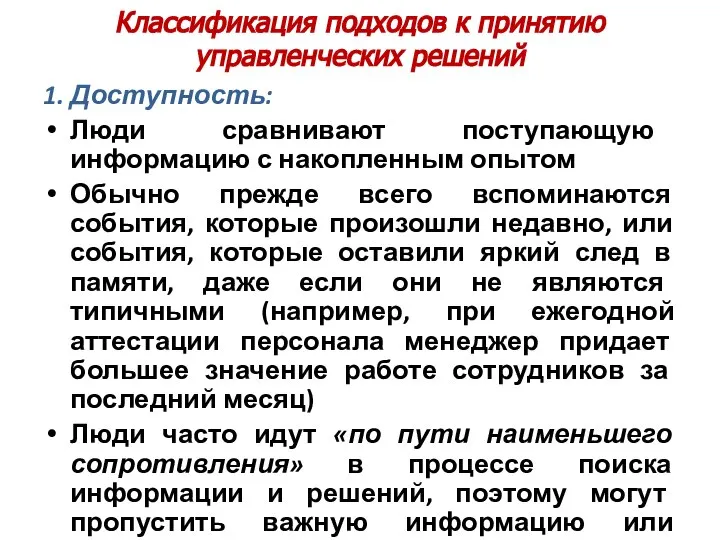 Классификация подходов к принятию управленческих решений

1. Доступность:

• Люди сравнивают поступающую информацию с накопленным опытом

• Обычно прежде всего вспоминаются события, которые произошли недавно, или события, которые оставили яркий след в памяти, даже если они не являются типичными (например, при ежегодной аттестации персонала менеджер придает большее значение работе сотрудников за последний месяц)

• Люди часто идут «по пути наименьшего сопротивления» в процессе поиска информации и решений, поэтому могут пропустить важную информацию или